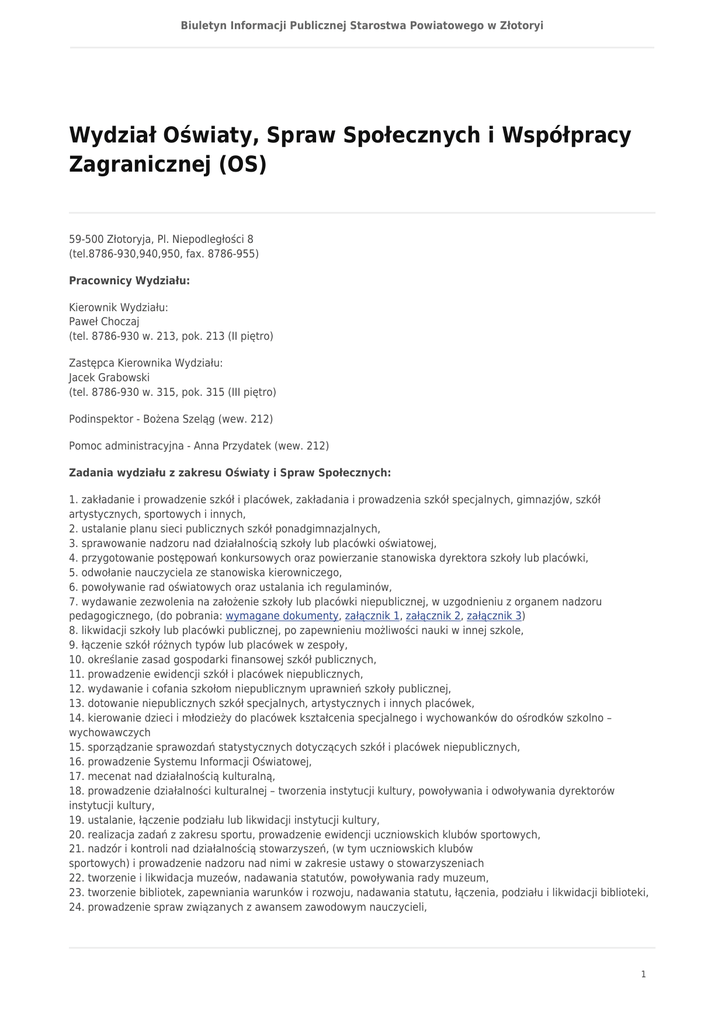 Biuletyn Informacji Publicznej Starostwa Powiatowego w Złotoryi

Wydział Oświaty, Spraw Społecznych i Współpracy Zagranicznej (OS)

59-500 Złotoryja, Pl. Niepodległości 8
(tel.8786-930,940,950, fax. 8786-955)

Pracownicy Wydziału:

Kierownik Wydziału:
Paweł Choczaj
(tel. 8786-930 w. 213, pok. 213 (II piętro)

Zastępca Kierownika Wydziału:
Jacek Grabowski
(tel. 8786-930 w. 315, pok. 315 (III piętro)

Podinspektor - Bożena Szeląg (wew. 212)

Pomoc administracyjna - Anna Przydatek (wew. 212)

Zadania wydziału z zakresu Oświaty i Spraw Społecznych:

1. zakładanie i prowadzenie szkół i placówek, zakładania i prowadzenia szkół specjalnych, gimnazjów, szkół artystycznych, sportowych i innych,
2. ustalanie planu sieci publicznych szkół ponadgimnazjalnych,
3. sprawowanie nadzoru nad działalnością szkoły lub placówki oświatowej,
4. przygotowanie postępowań konkursowych oraz powierzanie stanowiska dyrektora szkoły lub placówki,
5. odwołanie nauczyciela ze stanowiska kierowniczego,
6. powoływanie rad oświatowych oraz ustalania ich regulaminów,
7. wydawanie zezwolenia na założenie szkoły lub placówki niepublicznej, w uzgodnieniu z organem nadzoru pedagogicznego, (do pobrania: wymagane dokumenty, załącznik 1, załącznik 2, załącznik 3)
8. likwidacji szkoły lub placówki publicznej, po zapewnieniu możliwości nauki w innej szkole,
9. łączenie szkół różnych typów lub placówek w zespoły,
10. określanie zasad gospodarki finansowej szkół publicznych,
11. prowadzenie ewidencji szkół i placówek niepublicznych,
12. wydawanie i cofania szkołom niepublicznym uprawnień szkoły publicznej,
13. dotowanie niepublicznych szkół specjalnych, artystycznych i innych placówek,
14. kierowanie dzieci i młodzieży do placówek kształcenia specjalnego i wychowanków do ośrodków szkolno – wychowawczych
15. sporządzanie sprawozdań statystycznych dotyczących szkół i placówek niepublicznych,
16. prowadzenie Systemu Informacji Oświatowej,
17. mecenat nad działalnością kulturalną,
18. prowadzenie działalności kulturalnej – tworzenia instytucji kultury, powoływania i odwoływania dyrektorów instytucji kultury,
19. ustalanie, łączenie podziału lub likwidacji instytucji kultury,
20. realizacja zadań z zakresu sportu, prowadzenie ewidencji uczniowskich klubów sportowych,
21. nadzór i kontroli nad działalnością stowarzyszeń, (w tym uczniowskich klubów sportowych) i prowadzenie nadzoru nad nimi w zakresie ustawy o stowarzyszeniach
22. tworzenie i likwidacja muzeów, nadawania statutów, powoływania rady muzeum,
23. tworzenie bibliotek, zapewniania warunków i rozwoju, nadawania statutu, łączenia, podziału i likwidacji biblioteki,
24. prowadzenie spraw związanych z awansem zawodowym nauczycieli,

1